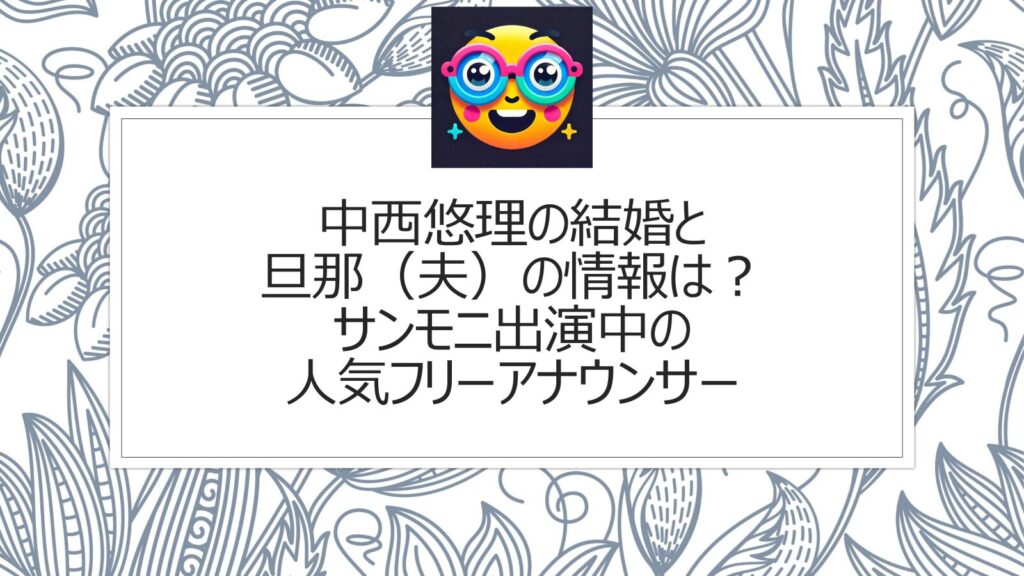 中西悠理の結婚と
旦那（夫）の情報は？
サンモニ出演中の
人気フリーアナウンサー